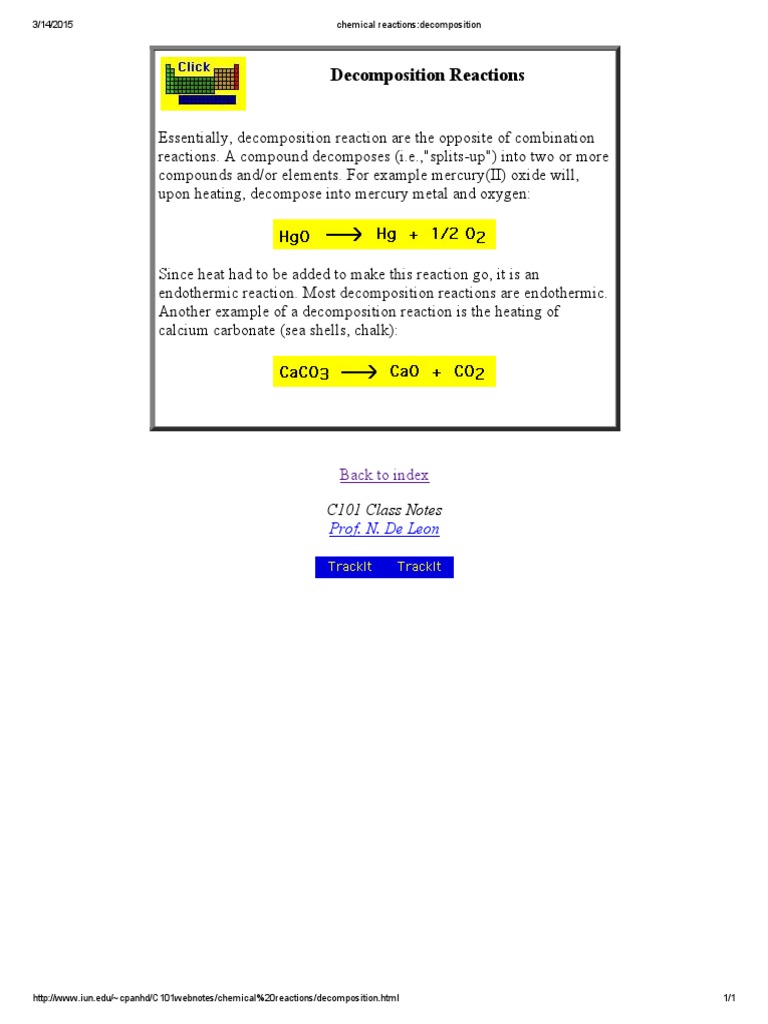 3/14/2015 chemical reactions:decomposition

Click

Decomposition Reactions

Essentially, decomposition reaction are the opposite of combination reactions. A compound decomposes (i.e.,"splits-up") into two or more compounds and/or elements. For example mercury(II) oxide will, upon heating, decompose into mercury metal and oxygen:

$HgO \longrightarrow Hg + 1/2\ O_2$

Since heat had to be added to make this reaction go, it is an endothermic reaction. Most decomposition reactions are endothermic. Another example of a decomposition reaction is the heating of calcium carbonate (sea shells, chalk):

$CaCO_3 \longrightarrow CaO + CO_2$

Back to index

C101 Class Notes
Prof. N. De Leon

TrackIt TrackIt

http://www.iun.edu/~cpanhd/C101webnotes/chemical%20reactions/decomposition.html 1/1